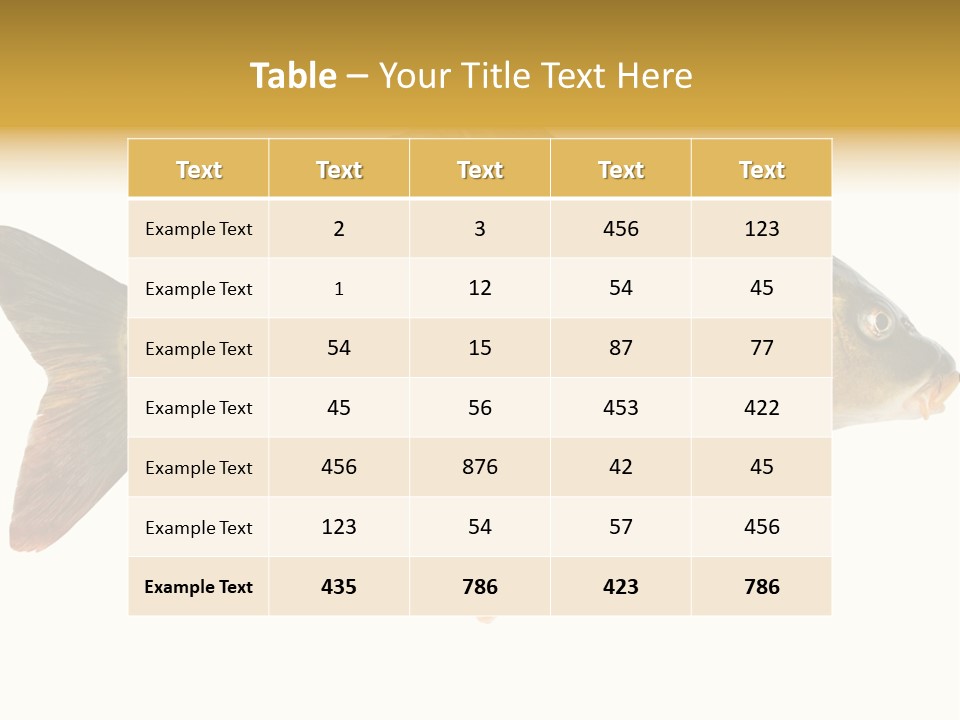 Table – Your Title Text Here

| Text | Text | Text | Text | Text |
|---|---|---|---|---|
| Example Text | 2 | 3 | 456 | 123 |
| Example Text | 1 | 12 | 54 | 45 |
| Example Text | 54 | 15 | 87 | 77 |
| Example Text | 45 | 56 | 453 | 422 |
| Example Text | 456 | 876 | 42 | 45 |
| Example Text | 123 | 54 | 57 | 456 |
| Example Text | 435 | 786 | 423 | 786 |